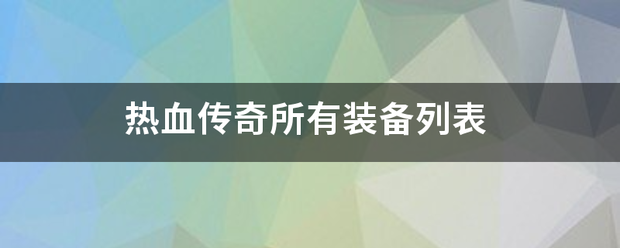 热血传奇所有装备列表